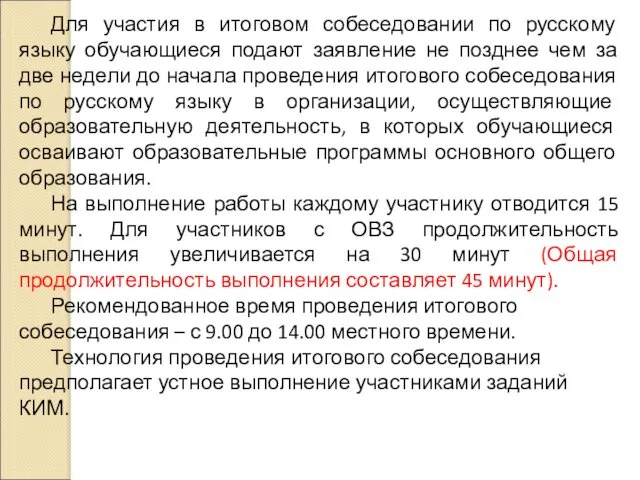 Для участия в итоговом собеседовании по русскому языку обучающиеся подают заявление не позднее чем за две недели до начала проведения итогового собеседования по русскому языку в организации, осуществляющие образовательную деятельность, в которых обучающиеся осваивают образовательные программы основного общего образования.

На выполнение работы каждому участнику отводится 15 минут. Для участников с ОВЗ продолжительность выполнения увеличивается на 30 минут (Общая продолжительность выполнения составляет 45 минут).

Рекомендованное время проведения итогового собеседования – с 9.00 до 14.00 местного времени.

Технология проведения итогового собеседования предполагает устное выполнение участниками заданий КИМ.